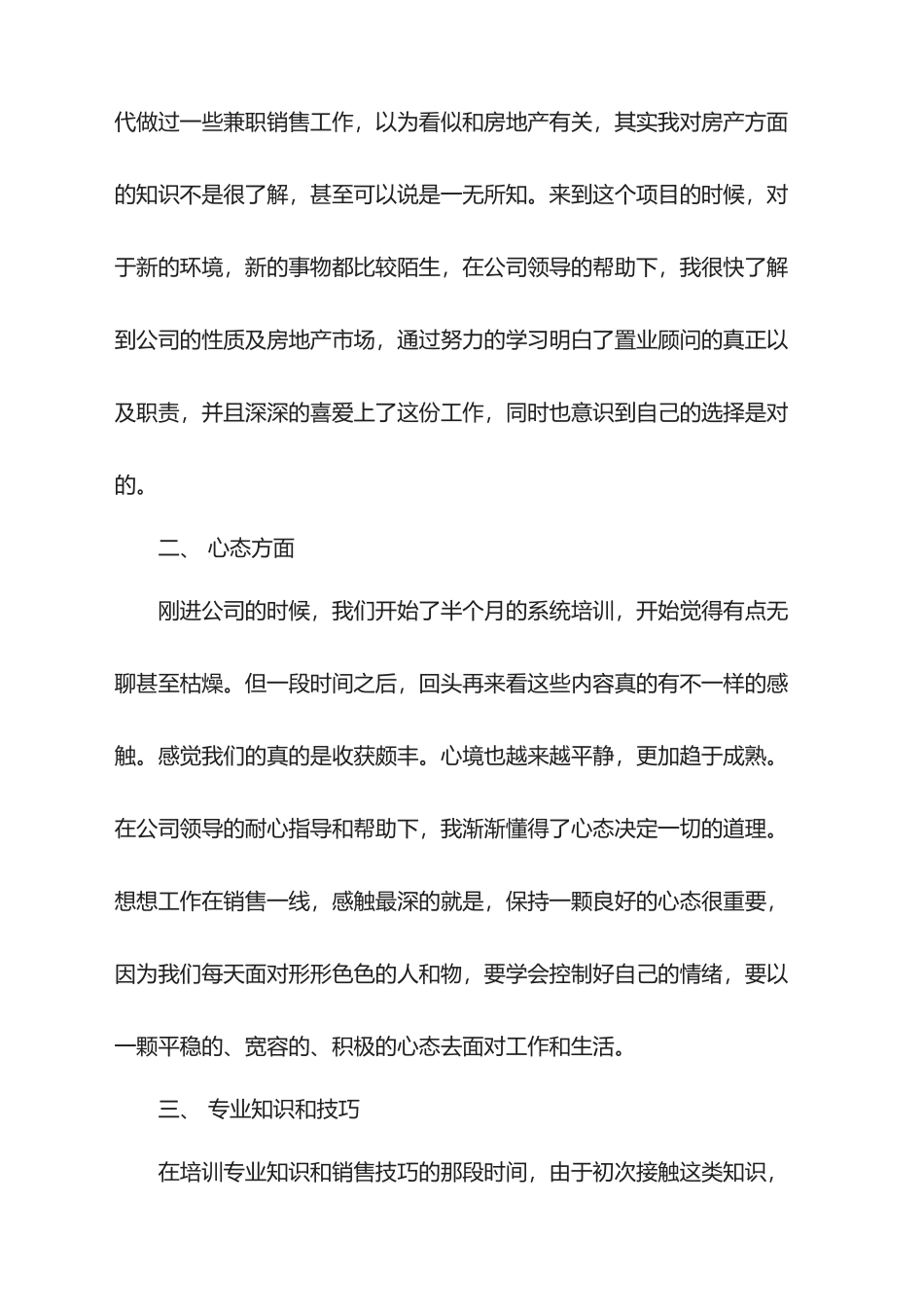 代做过一些兼职销售工作，以为看似和房地产有关，其实我对房产方面的知识不是很了解，甚至可以说是一无所知。来到这个项目的时候，对于新的环境，新的事物都比较陌生，在公司领导的帮助下，我很快了解到公司的性质及房地产市场，通过努力的学习明白了置业顾问的真正以及职责，并且深深的喜爱上了这份工作，同时也意识到自己的选择是对的。

二、 心态方面

刚进公司的时候，我们开始了半个月的系统培训，开始觉得有点无聊甚至枯燥。但一段时间之后，回头再来看这些内容真的有不一样的感触。感觉我们的真的是收获颇丰。心境也越来越平静，更加趋于成熟。在公司领导的耐心指导和帮助下，我渐渐懂得了心态决定一切的道理。想想工作在销售一线，感触最深的就是，保持一颗良好的心态很重要，因为我们每天面对形形色色的人和物，要学会控制好自己的情绪，要以一颗平稳的、宽容的、积极的心态去面对工作和生活。

三、 专业知识和技巧

在培训专业知识和销售技巧的那段时间，由于初次接触这类知识，